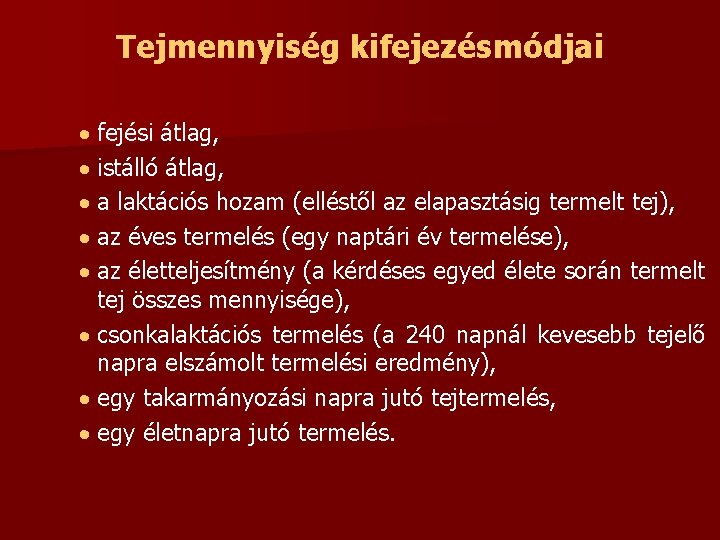 Tejmennyiség kifejezésmódjai

• fejési átlag,
• istálló átlag,
• a laktációs hozam (elléstől az elapasztásig termelt tej),
• az éves termelés (egy naptári év termelése),
• az életteljesítmény (a kérdéses egyed élete során termelt tej összes mennyisége),
• csonkalaktációs termelés (a 240 napnál kevesebb tejelő napra elszámolt termelési eredmény),
• egy takarmányozási napra jutó tejtermelés,
• egy életnapra jutó termelés.